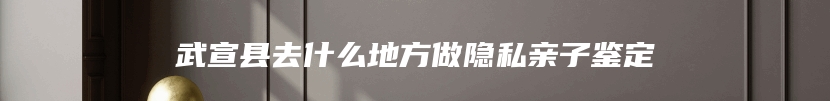 武宣县去什么地方做隐私亲子鉴定